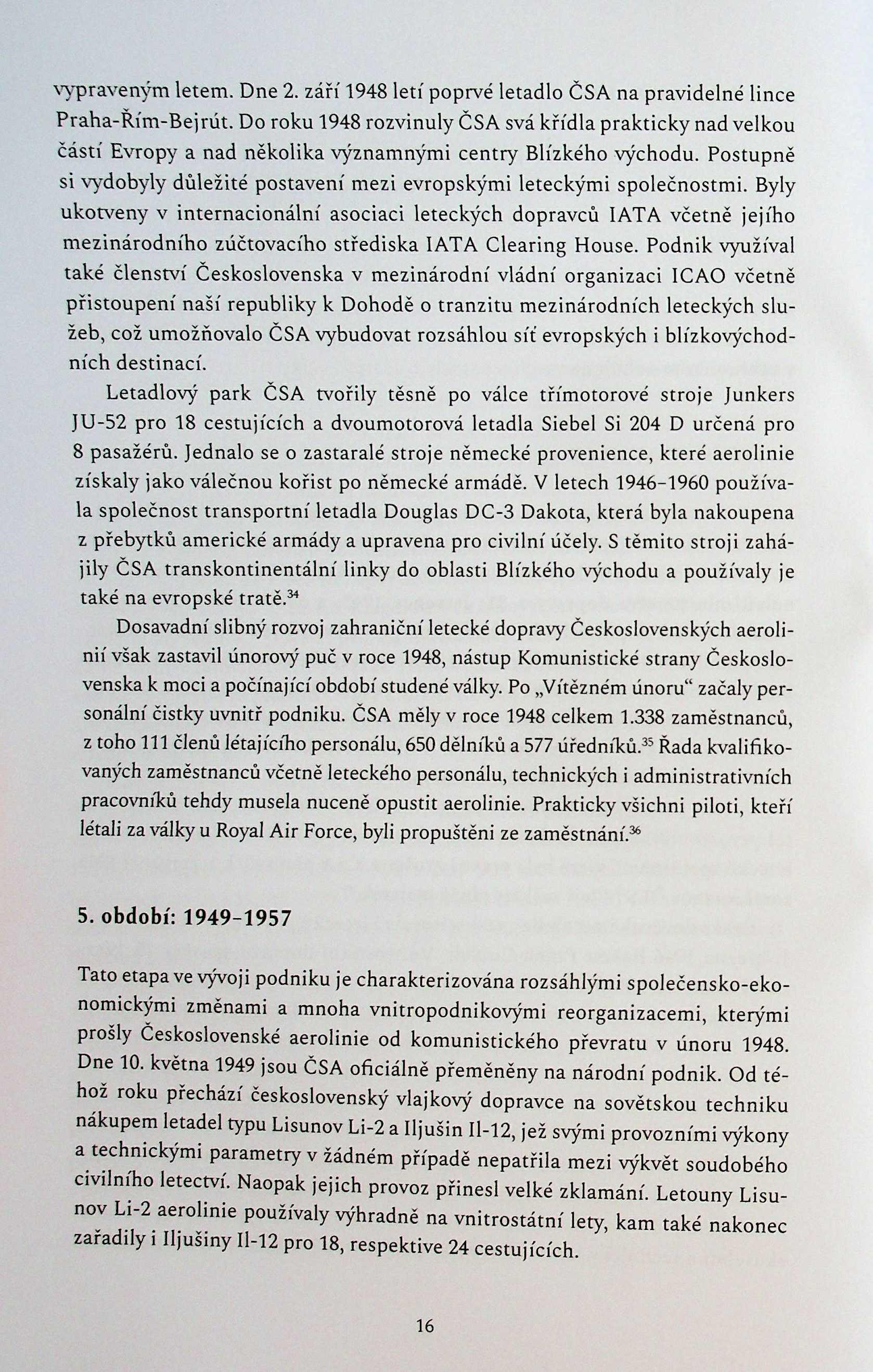 vypraveným letem. Dne 2. září 1948 letí poprvé letadlo ČSA na pravidelné lince Praha-Řím-Bejrút. Do roku 1948 rozvinuly ČSA svá křídla prakticky nad velkou částí Evropy a nad několika významnými centry Blízkého východu. Postupně si vydobyly důležité postavení mezi evropskými leteckými společnostmi. Byly ukotveny v internacionální asociaci leteckých dopravců IATA včetně jejího mezinárodního zúčtovacího střediska IATA Clearing House. Podnik využíval také členství Československa v mezinárodní vládní organizaci ICAO včetně přistoupení naší republiky k Dohodě o tranzitu mezinárodních leteckých služeb, což umožňovalo ČSA vybudovat rozsáhlou síť evropských i blízkovýchodních destinací.

Letadlový park ČSA tvořily těsně po válce třímotorové stroje Junkers JU-52 pro 18 cestujících a dvoumotorová letadla Siebel Si 204 D určená pro 8 pasažérů. Jednalo se o zastaralé stroje německé provenience, které aerolinie získaly jako válečnou kořist po německé armádě. V letech 1946–1960 používala společnost transportní letadla Douglas DC-3 Dakota, která byla nakoupena z přebytků americké armády a upravena pro civilní účely. S těmito stroji zahájily ČSA transkontinentální linky do oblasti Blízkého východu a používaly je také na evropské tratě.$^{34}$

Dosavadní slibný rozvoj zahraniční letecké dopravy Československých aerolinií však zastavil únorový puč v roce 1948, nástup Komunistické strany Československa k moci a počínající období studené války. Po „Vítězném únoru“ začaly personální čistky uvnitř podniku. ČSA měly v roce 1948 celkem 1.338 zaměstnanců, z toho 111 členů létajícího personálu, 650 dělníků a 577 úředníků.$^{35}$ Řada kvalifikovaných zaměstnanců včetně leteckého personálu, technických i administrativních pracovníků tehdy musela nuceně opustit aerolinie. Prakticky všichni piloti, kteří létali za války u Royal Air Force, byli propuštěni ze zaměstnání.$^{36}$

5. období: 1949–1957

Tato etapa ve vývoji podniku je charakterizována rozsáhlými společensko-ekonomickými změnami a mnoha vnitropodnikovými reorganizacemi, kterými prošly Československé aerolinie od komunistického převratu v únoru 1948. Dne 10. května 1949 jsou ČSA oficiálně přeměněny na národní podnik. Od téhož roku přechází československý vlajkový dopravce na sovětskou techniku nákupem letadel typu Lisunov Li-2 a Iljušin Il-12, jež svými provozními výkony a technickými parametry v žádném případě nepatřila mezi výkvět soudobého civilního letectví. Naopak jejich provoz přinesl velké zklamání. Letouny Lisunov Li-2 aerolinie používaly výhradně na vnitrostátní lety, kam také nakonec zařadily i Iljušiny Il-12 pro 18, respektive 24 cestujících.

16